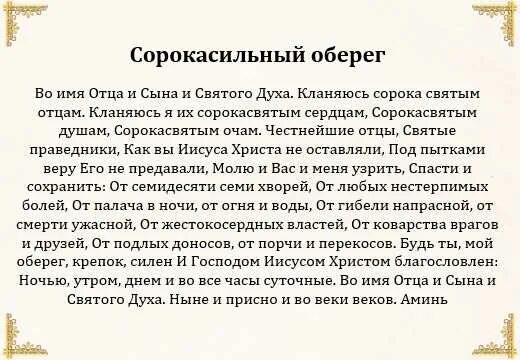 Сорокасильный оберег

Во имя Отца и Сына и Святого Духа. Кланяюсь сорока святым отцам. Кланяюсь я их сорокасвятым сердцам, Сорокасвятым душам, Сорокасвятым очам. Честнейшие отцы, Святые праведники, Как вы Иисуса Христа не оставляли, Под пытками веру Его не предавали, Молю и Вас и меня узрить, Спасти и сохранить: От семидесяти семи хворей, От любых нестерпимых болей, От палача в ночи, от огня и воды, От гибели напрасной, от смерти ужасной, От жестокосердных властей, От коварства врагов и друзей, От подлых доносов, от порчи и перекосов. Будь ты, мой оберег, крепок, силен И Господом Иисусом Христом благословлен: Ночью, утром, днем и во все часы суточные. Во имя Отца и Сына и Святого Духа. Ныне и присно и во веки веков. Аминь